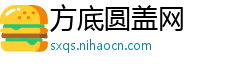 方底圆盖网
sxqs.nihaocn.com